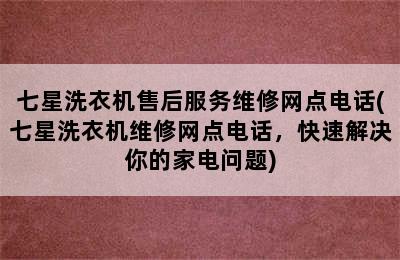 七星洗衣机售后服务维修网点电话(七星洗衣机维修网点电话，快速解决你的家电问题)